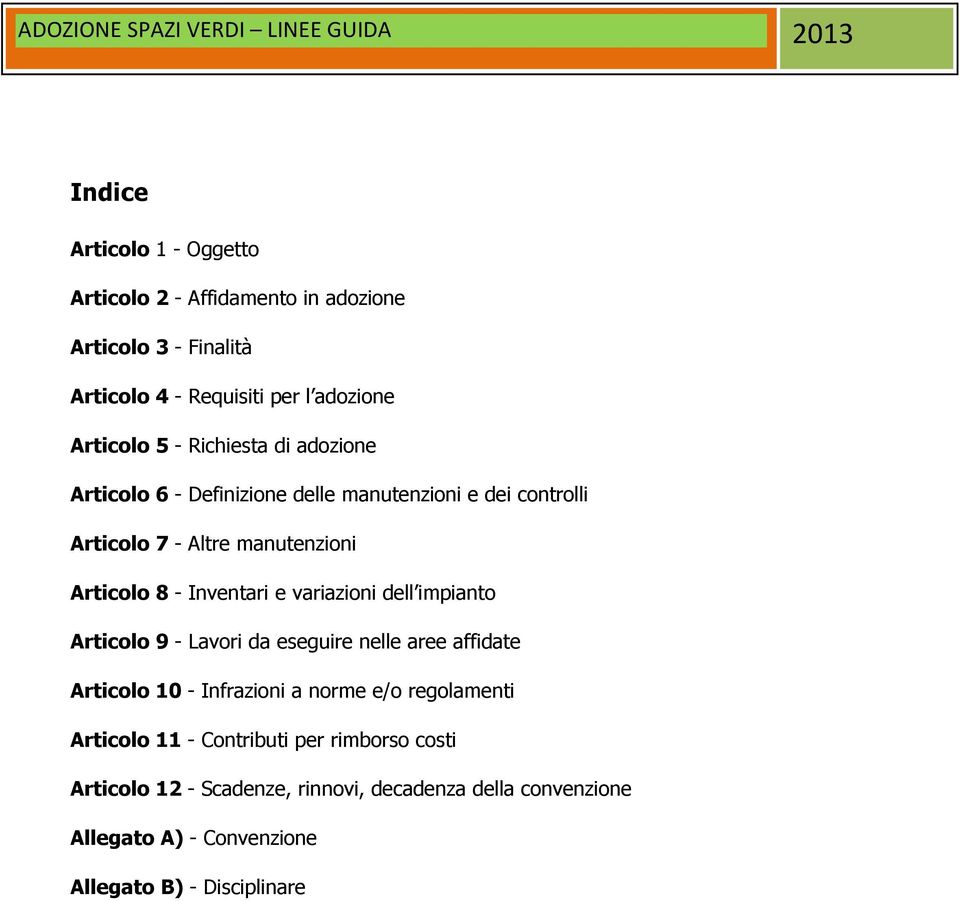 ADOZIONE SPAZI VERDI – LINEE GUIDA

2013

Indice

Articolo 1 - Oggetto

Articolo 2 - Affidamento in adozione

Articolo 3 - Finalità

Articolo 4 - Requisiti per l'adozione

Articolo 5 - Richiesta di adozione

Articolo 6 - Definizione delle manutenzioni e dei controlli

Articolo 7 - Altre manutenzioni

Articolo 8 - Inventari e variazioni dell'impianto

Articolo 9 - Lavori da eseguire nelle aree affidate

Articolo 10 - Infrazioni a norme e/o regolamenti

Articolo 11 - Contributi per rimborso costi

Articolo 12 - Scadenze, rinnovi, decadenza della convenzione

Allegato A) - Convenzione

Allegato B) - Disciplinare